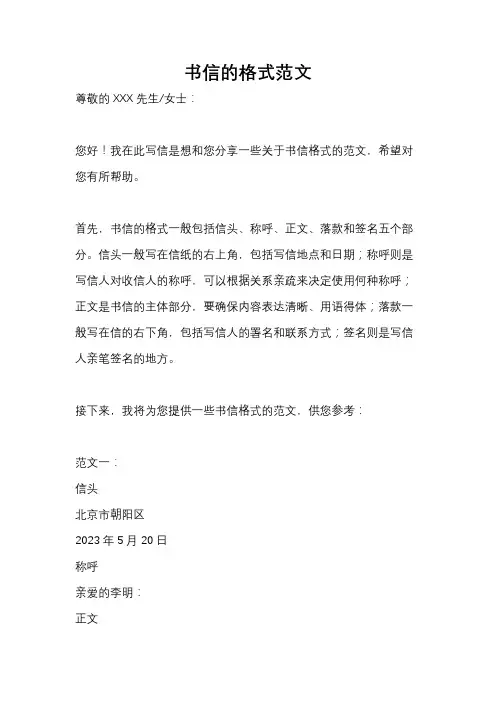 书信的格式范文

尊敬的 XXX 先生/女士：

您好！我在此写信是想和您分享一些关于书信格式的范文，希望对您有所帮助。

首先，书信的格式一般包括信头、称呼、正文、落款和签名五个部分。信头一般写在信纸的右上角，包括写信地点和日期；称呼则是写信人对收信人的称呼，可以根据关系亲疏来决定使用何种称呼；正文是书信的主体部分，要确保内容表达清晰、用语得体；落款一般写在信的右下角，包括写信人的署名和联系方式；签名则是写信人亲笔签名的地方。

接下来，我将为您提供一些书信格式的范文，供您参考：

范文一：

信头

北京市朝阳区

2023 年 5 月 20 日

称呼

亲爱的李明：

正文